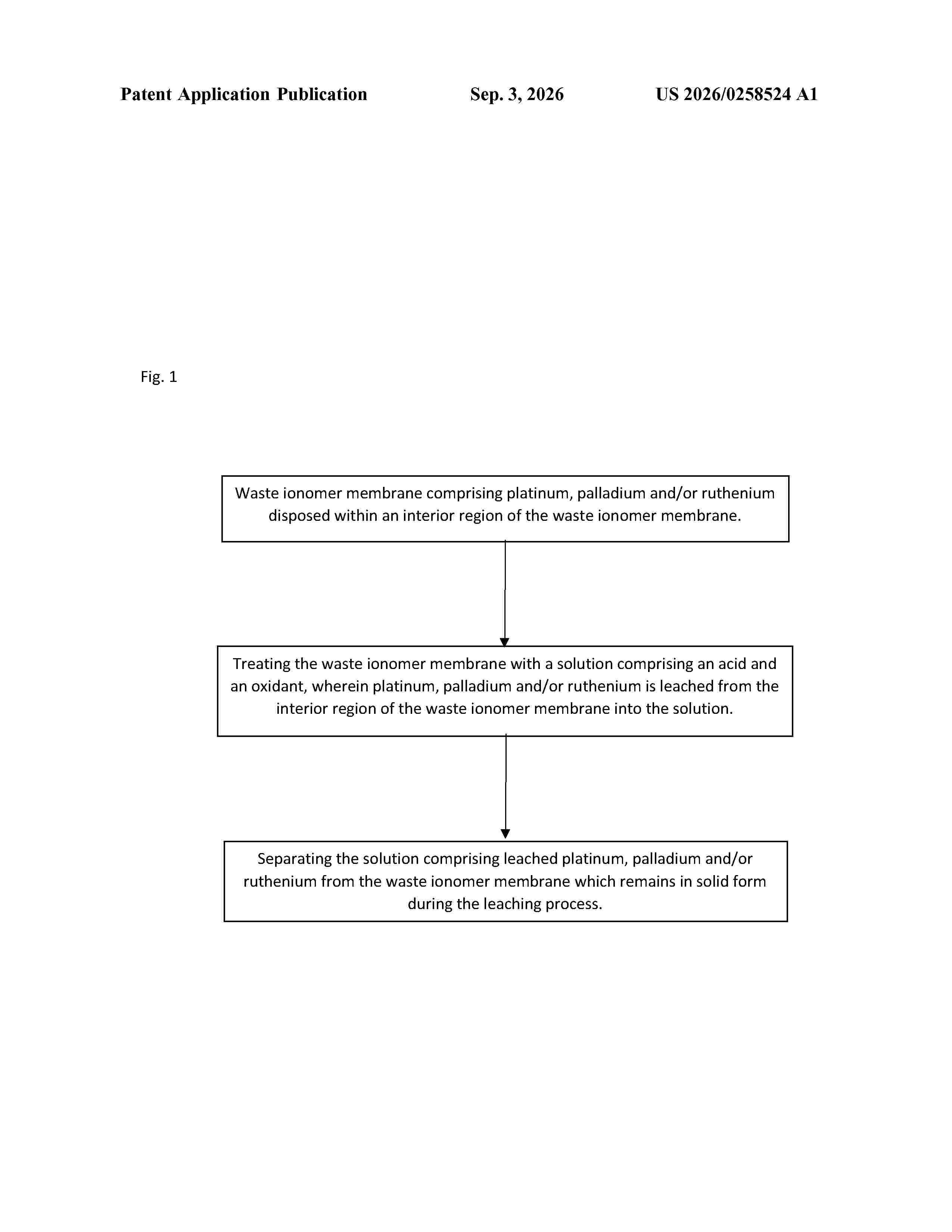 Patent Application Publication Sep. 3, 2026 US 2026/0258524 A1

Fig. 1

Waste ionomer membrane comprising platinum, palladium and/or ruthenium disposed within an interior region of the waste ionomer membrane.

Treating the waste ionomer membrane with a solution comprising an acid and an oxidant, wherein platinum, palladium and/or ruthenium is leached from the interior region of the waste ionomer membrane into the solution.

Separating the solution comprising leached platinum, palladium and/or ruthenium from the waste ionomer membrane which remains in solid form during the leaching process.